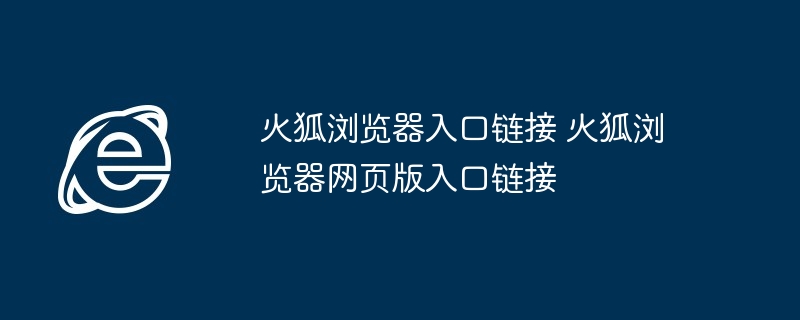 火狐浏览器入口链接 火狐浏览器网页版入口链接